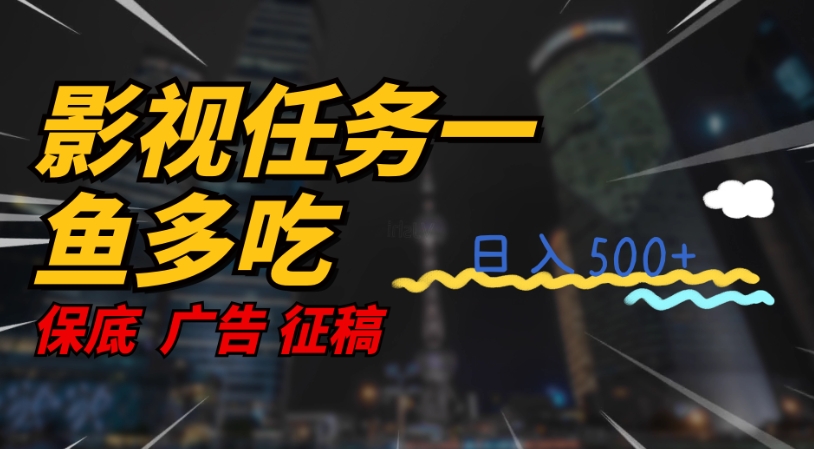 影视任务一鱼多吃

保底 广告 征稿

日入 500+